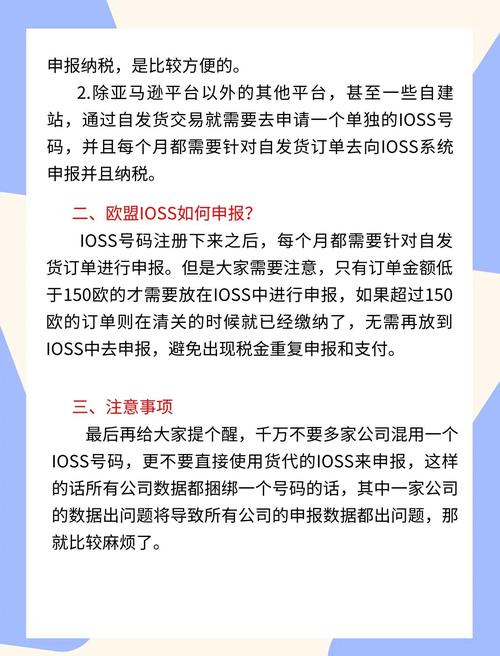 申报纳税，是比较方便的。

2.除亚马逊平台以外的其他平台，甚至一些自建站，通过自发货交易就需要去申请一个单独的IOSS号码，并且每个月都需要针对自发货订单去向IOSS系统申报并且纳税。

二、欧盟IOSS如何申报？

IOSS号码注册下来之后，每个月都需要针对自发货订单进行申报。但是大家需要注意，只有订单金额低于150欧的才需要放在IOSS中进行申报，如果超过150欧的订单则在清关的时候就已经缴纳了，无需再放到IOSS中去申报，避免出现税金重复申报和支付。

三、注意事项

最后再给大家提个醒，千万不要多家公司混用一个IOSS号码，更不要直接使用货代的IOSS来申报，这样的话所有公司数据都捆绑一个号码的话，其中一家公司的数据出问题将导致所有公司的申报数据都出问题，那就比较麻烦了。